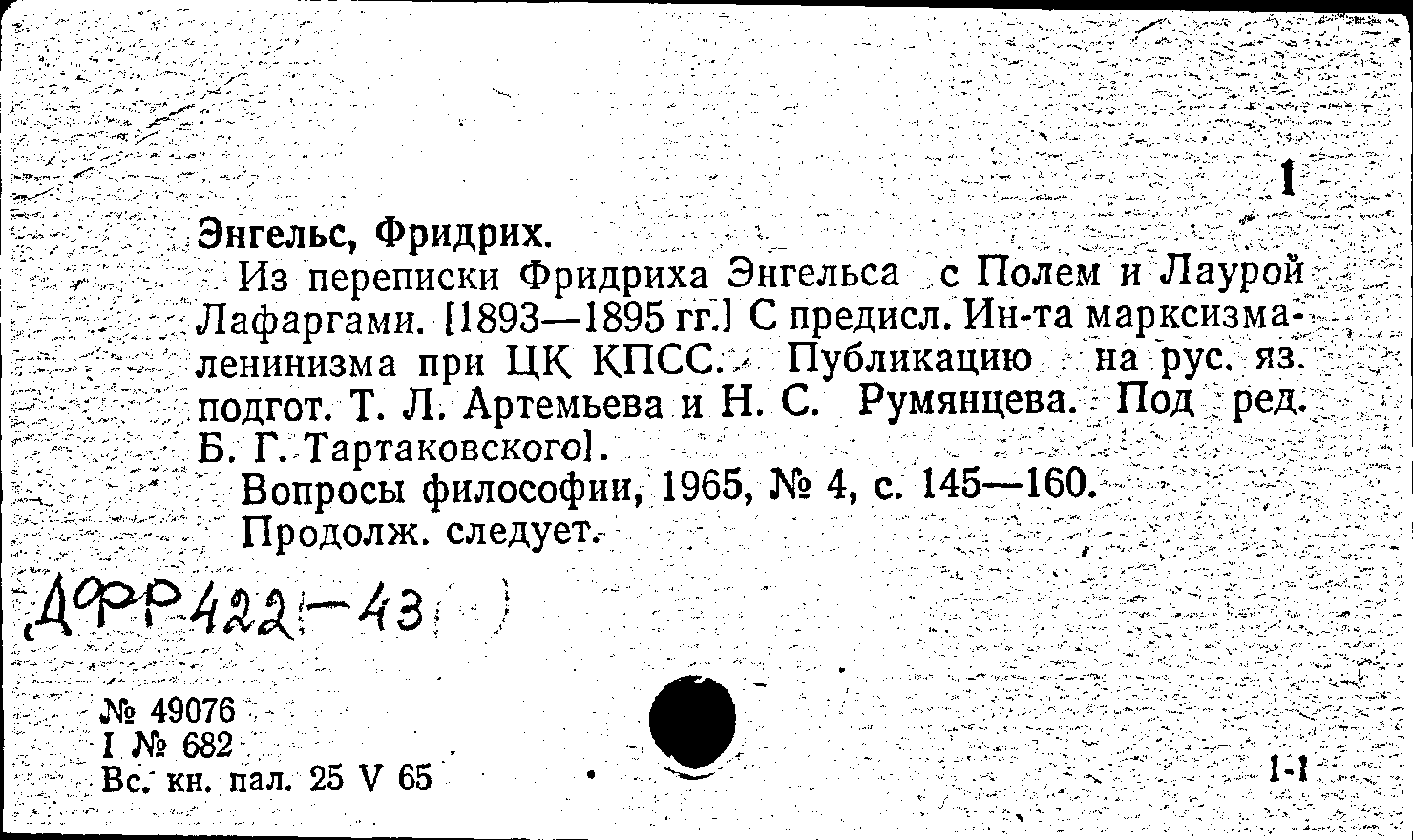 1

Энгельс, Фридрих.

Из переписки Фридриха Энгельса с Полем и Лаурой Лафаргами. [1893—1895 гг.] С предисл. Ин-та марксизма-ленинизма при ЦК КПСС. Публикацию на рус. яз. подгот. Т. Л. Артемьева и Н. С. Румянцева. Под ред. Б. Г. Тартаковского].

Вопросы философии, 1965, № 4, с. 145—160.

Продолж. следует.

ДФР422-43

№ 49076
I № 682
Вс. кн. пал. 25 V 65

1-1